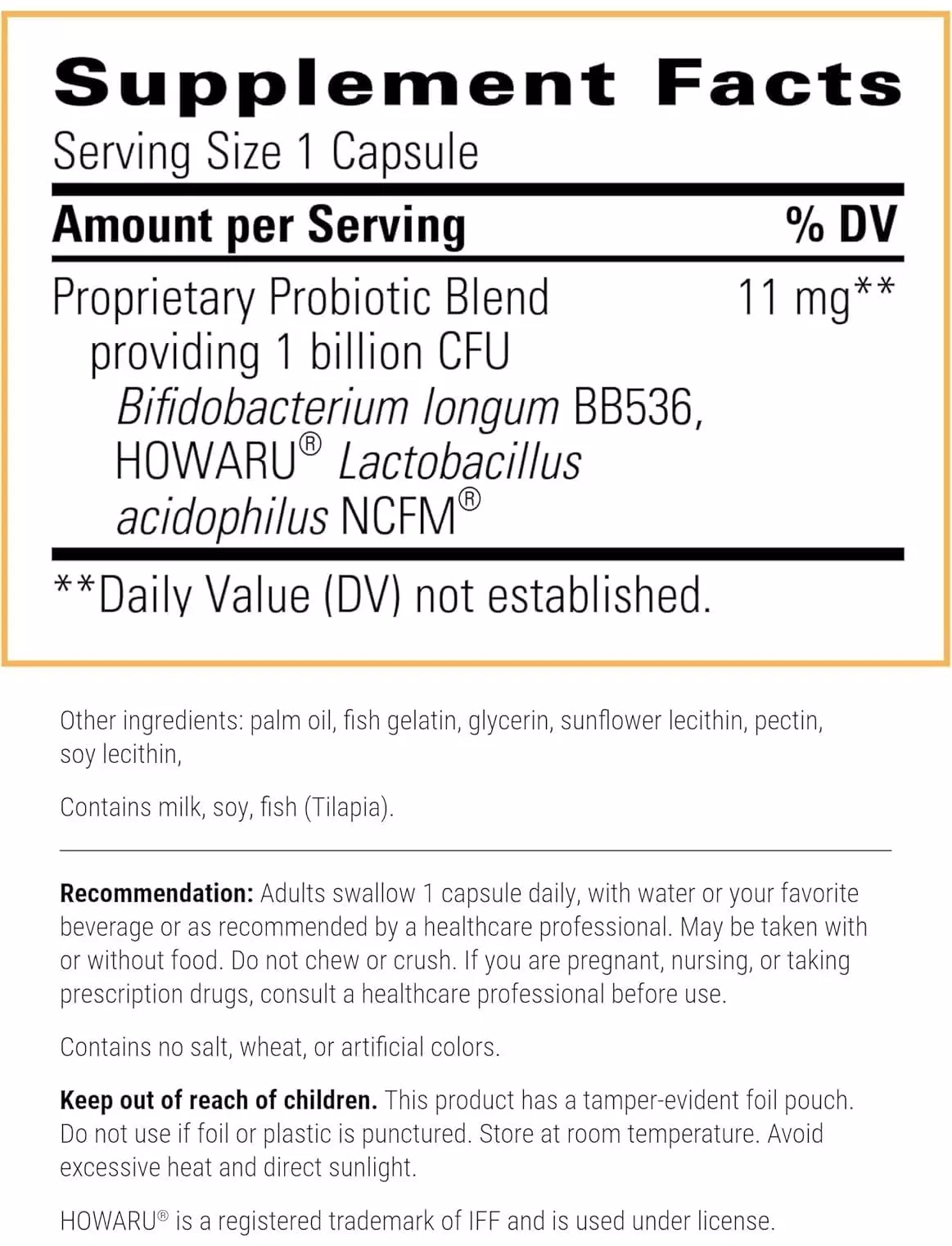 Supplement Facts
Serving Size 1 Capsule

| Amount per Serving | % DV |
|---|---|
| Proprietary Probiotic Blend providing 1 billion CFU Bifidobacterium longum BB536, HOWARU® Lactobacillus acidophilus NCFM® | 11 mg** |

**Daily Value (DV) not established.

Other ingredients: palm oil, fish gelatin, glycerin, sunflower lecithin, pectin, soy lecithin,

Contains milk, soy, fish (Tilapia).

Recommendation: Adults swallow 1 capsule daily, with water or your favorite beverage or as recommended by a healthcare professional. May be taken with or without food. Do not chew or crush. If you are pregnant, nursing, or taking prescription drugs, consult a healthcare professional before use.

Contains no salt, wheat, or artificial colors.

Keep out of reach of children. This product has a tamper-evident foil pouch. Do not use if foil or plastic is punctured. Store at room temperature. Avoid excessive heat and direct sunlight.

HOWARU® is a registered trademark of IFF and is used under license.